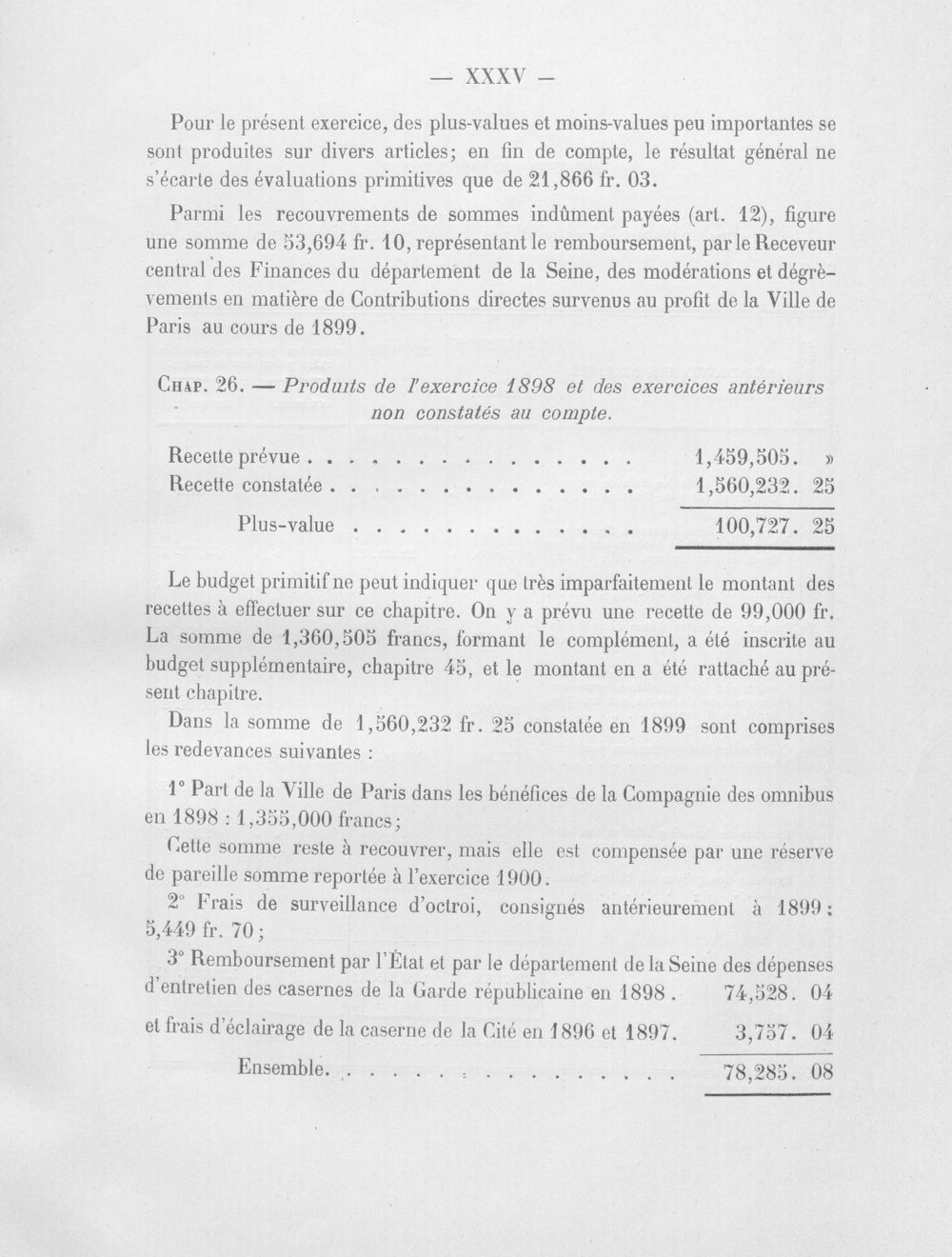 — XXXV —

Pour le présent exercice, des plus-values et moins-values peu importantes se sont produites sur divers articles; en fin de compte, le résultat général ne s'écarte des évaluations primitives que de 21,866 fr. 03.

Parmi les recouvrements de sommes indûment payées (art. 12), figure une somme de 53,694 fr. 10, représentant le remboursement, par le Receveur central des Finances du département de la Seine, des modérations et dégrèvements en matière de Contributions directes survenus au profit de la Ville de Paris au cours de 1899.

Chap. 26. — Produits de l'exercice 1898 et des exercices antérieurs non constatés au compte.

Recette prévue 1,459,505. »
Recette constatée 1,560,232. 25
Plus-value 100,727. 25

Le budget primitif ne peut indiquer que très imparfaitement le montant des recettes à effectuer sur ce chapitre. On y a prévu une recette de 99,000 fr. La somme de 1,360,505 francs, formant le complément, a été inscrite au budget supplémentaire, chapitre 45, et le montant en a été rattaché au présent chapitre.

Dans la somme de 1,560,232 fr. 25 constatée en 1899 sont comprises les redevances suivantes :

1° Part de la Ville de Paris dans les bénéfices de la Compagnie des omnibus en 1898 : 1,355,000 francs;

Cette somme reste à recouvrer, mais elle est compensée par une réserve de pareille somme reportée à l'exercice 1900.

2° Frais de surveillance d'octroi, consignés antérieurement à 1899 : 5,449 fr. 70;

3° Remboursement par l'État et par le département de la Seine des dépenses d'entretien des casernes de la Garde républicaine en 1898. 74,528. 04

et frais d'éclairage de la caserne de la Cité en 1896 et 1897. 3,757. 04

Ensemble. 78,285. 08